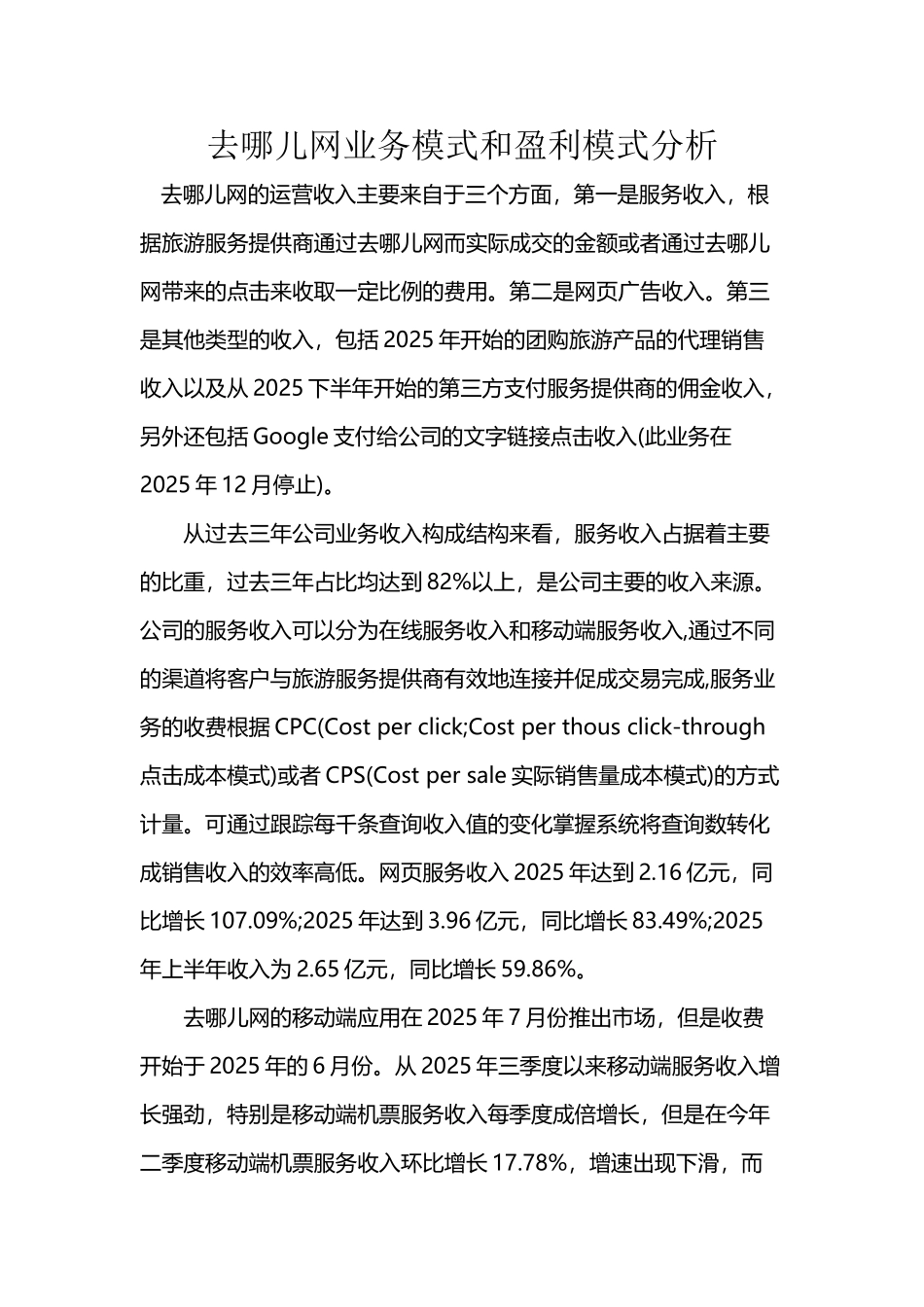 去哪儿网业务模式和盈利模式分析

去哪儿网的运营收入主要来自于三个方面，第一是服务收入，根据旅游服务提供商通过去哪儿网而实际成交的金额或者通过去哪儿网带来的点击来收取一定比例的费用。第二是网页广告收入。第三是其他类型的收入，包括 2025 年开始的团购旅游产品的代理销售收入以及从 2025 下半年开始的第三方支付服务提供商的佣金收入，另外还包括 Google 支付给公司的文字链接点击收入(此业务在 2025 年 12 月停止)。

从过去三年公司业务收入构成结构来看，服务收入占据着主要的比重，过去三年占比均达到 82%以上，是公司主要的收入来源。公司的服务收入可以分为在线服务收入和移动端服务收入,通过不同的渠道将客户与旅游服务提供商有效地连接并促成交易完成,服务业务的收费根据 CPC(Cost per click;Cost per thous click-through 点击成本模式)或者 CPS(Cost per sale 实际销售量成本模式)的方式计量。可通过跟踪每千条查询收入值的变化掌握系统将查询数转化成销售收入的效率高低。网页服务收入 2025 年达到 2.16 亿元，同比增长 107.09%;2025 年达到 3.96 亿元，同比增长 83.49%;2025 年上半年收入为 2.65 亿元，同比增长 59.86%。

去哪儿网的移动端应用在 2025 年 7 月份推出市场，但是收费开始于 2025 年的 6 月份。从 2025 年三季度以来移动端服务收入增长强劲，特别是移动端机票服务收入每季度成倍增长，但是在今年二季度移动端机票服务收入环比增长 17.78%，增速出现下滑，而